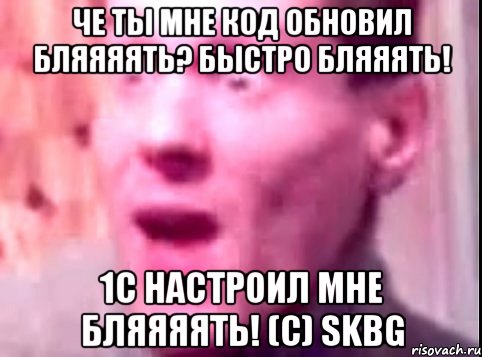 ЧЕ ТЫ МНЕ КОД ОБНОВИЛ БЛЯЯЯЯТЬ? БЫСТРО БЛЯЯЯТЬ!

1С НАСТРОИЛ МНЕ БЛЯЯЯЯТЬ! (С) SKBG

risovach.ru